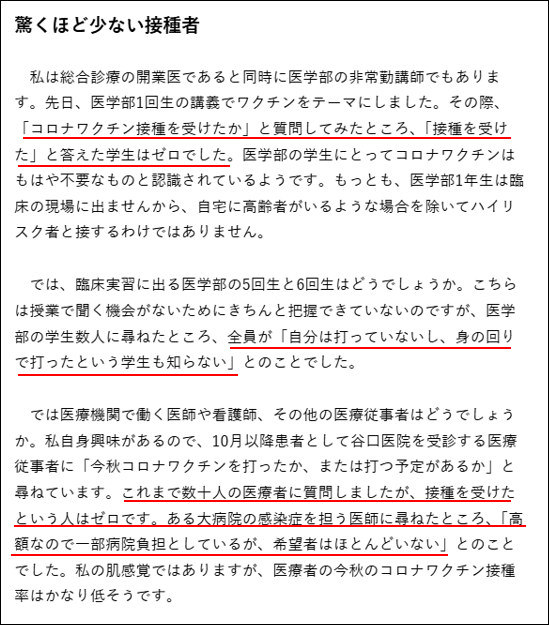 驚くほど少ない接種者

私は総合診療の開業医であると同時に医学部の非常勤講師でもあります。先日、医学部1回生の講義でワクチンをテーマにしました。その際、「コロナワクチン接種を受けたか」と質問してみたところ、「接種を受けた」と答えた学生はゼロでした。医学部の学生にとってコロナワクチンはもはや不要なものと認識されているようです。もっとも、医学部1年生は臨床の現場に出ませんから、自宅に高齢者がいるような場合を除いてハイリスク者と接するわけではありません。

では、臨床実習に出る医学部の5回生と6回生はどうでしょうか。こちらは授業で聞く機会がないためにきちんと把握できていないのですが、医学部の学生数人に尋ねたところ、全員が「自分は打っていないし、身の回りで打ったという学生も知らない」とのことでした。

では医療機関で働く医師や看護師、その他の医療従事者はどうでしょうか。私自身興味があるので、10月以降患者として谷口医院を受診する医療従事者に「今秋コロナワクチンを打ったか、または打つ予定があるか」と尋ねています。これまで数十人の医療者に質問しましたが、接種を受けたという人はゼロです。ある大病院の感染症を担う医師に尋ねたところ、「高額なので一部病院負担としているが、希望者はほとんどいない」とのことでした。私の肌感覚ではありますが、医療者の今秋のコロナワクチン接種率はかなり低そうです。